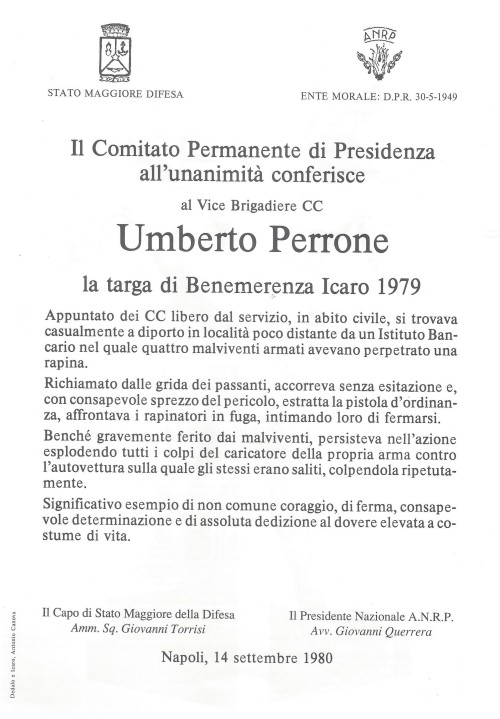 STATO MAGGIORE DIFESA

ANRP

ENTE MORALE: D.P.R. 30-5-1949

Il Comitato Permanente di Presidenza all'unanimità conferisce

al Vice Brigadiere CC

Umberto Perrone

la targa di Benemerenza Icaro 1979

Appuntato dei CC libero dal servizio, in abito civile, si trovava casualmente a diporto in località poco distante da un Istituto Bancario nel quale quattro malviventi armati avevano perpetrato una rapina.

Richiamato dalle grida dei passanti, accorreva senza esitazione e, con consapevole sprezzo del pericolo, estratta la pistola d'ordinanza, affrontava i rapinatori in fuga, intimando loro di fermarsi.

Benché gravemente ferito dai malviventi, persisteva nell'azione esplodendo tutti i colpi del caricatore della propria arma contro l'autovettura sulla quale gli stessi erano saliti, colpendola ripetutamente.

Significativo esempio di non comune coraggio, di ferma, consapevole determinazione e di assoluta dedizione al dovere elevata a costume di vita.

Il Capo di Stato Maggiore della Difesa
Amm. Sq. Giovanni Torrisi

Il Presidente Nazionale A.N.R.P.
Avv. Giovanni Querrera

Napoli, 14 settembre 1980

Dedalo e Icaro, Antonio Canova